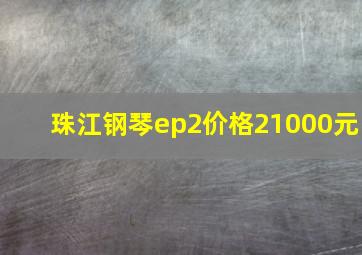 珠江钢琴ep2价格21000元